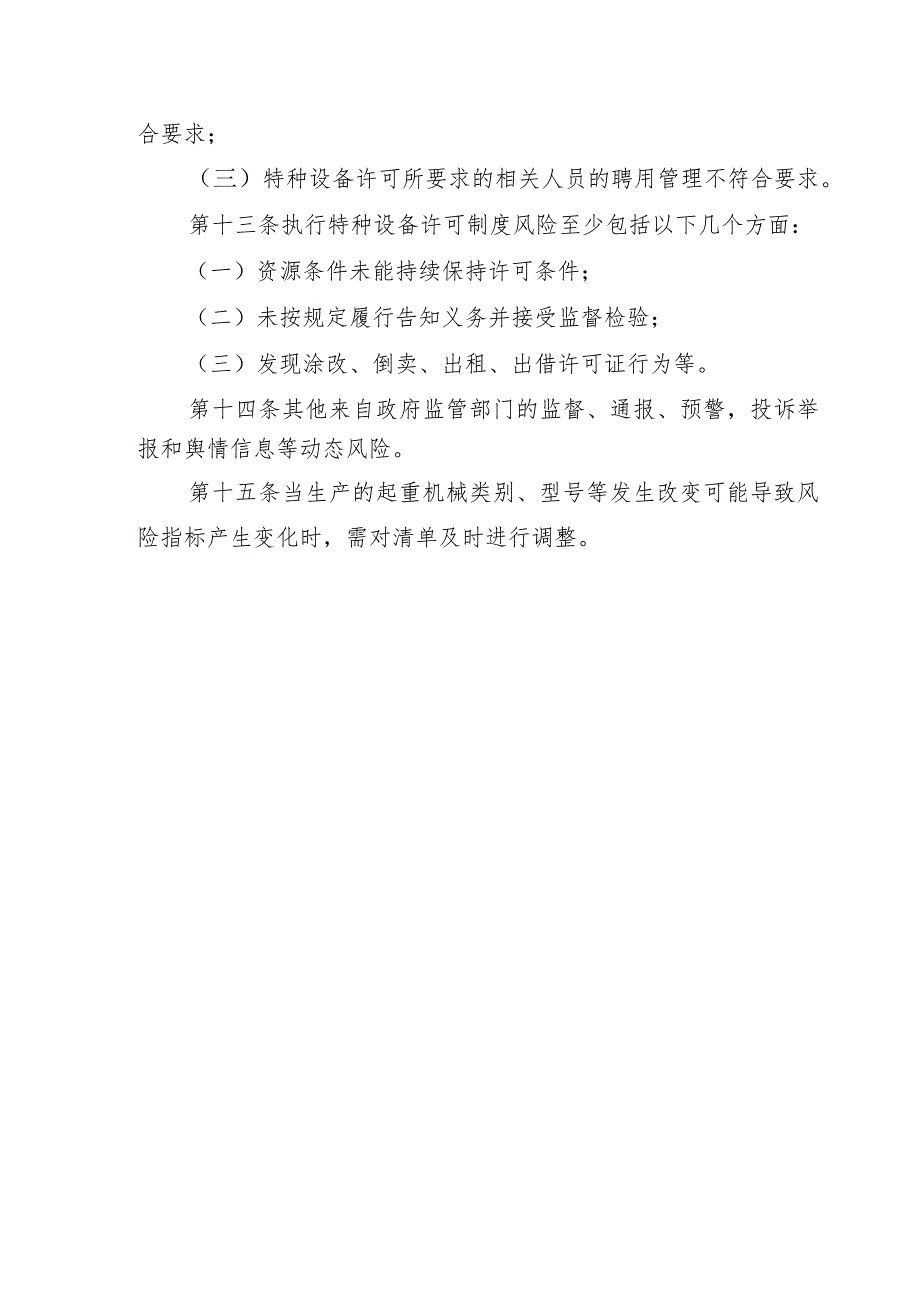 合要求；

（三）特种设备许可所要求的相关人员的聘用管理不符合要求。

第十三条执行特种设备许可制度风险至少包括以下几个方面：

（一）资源条件未能持续保持许可条件；

（二）未按规定履行告知义务并接受监督检验；

（三）发现涂改、倒卖、出租、出借许可证行为等。

第十四条其他来自政府监管部门的监督、通报、预警，投诉举报和舆情信息等动态风险。

第十五条当生产的起重机械类别、型号等发生改变可能导致风险指标产生变化时，需对清单及时进行调整。